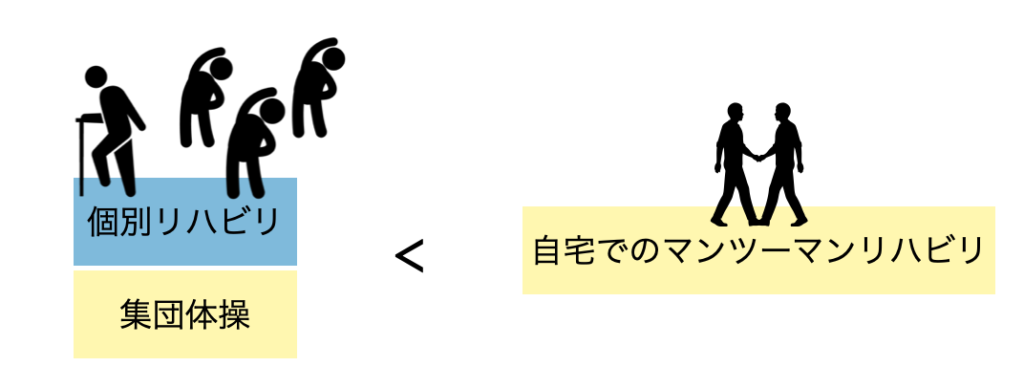 個別リハビリ

集団体操

<

自宅でのマンツーマンリハビリ